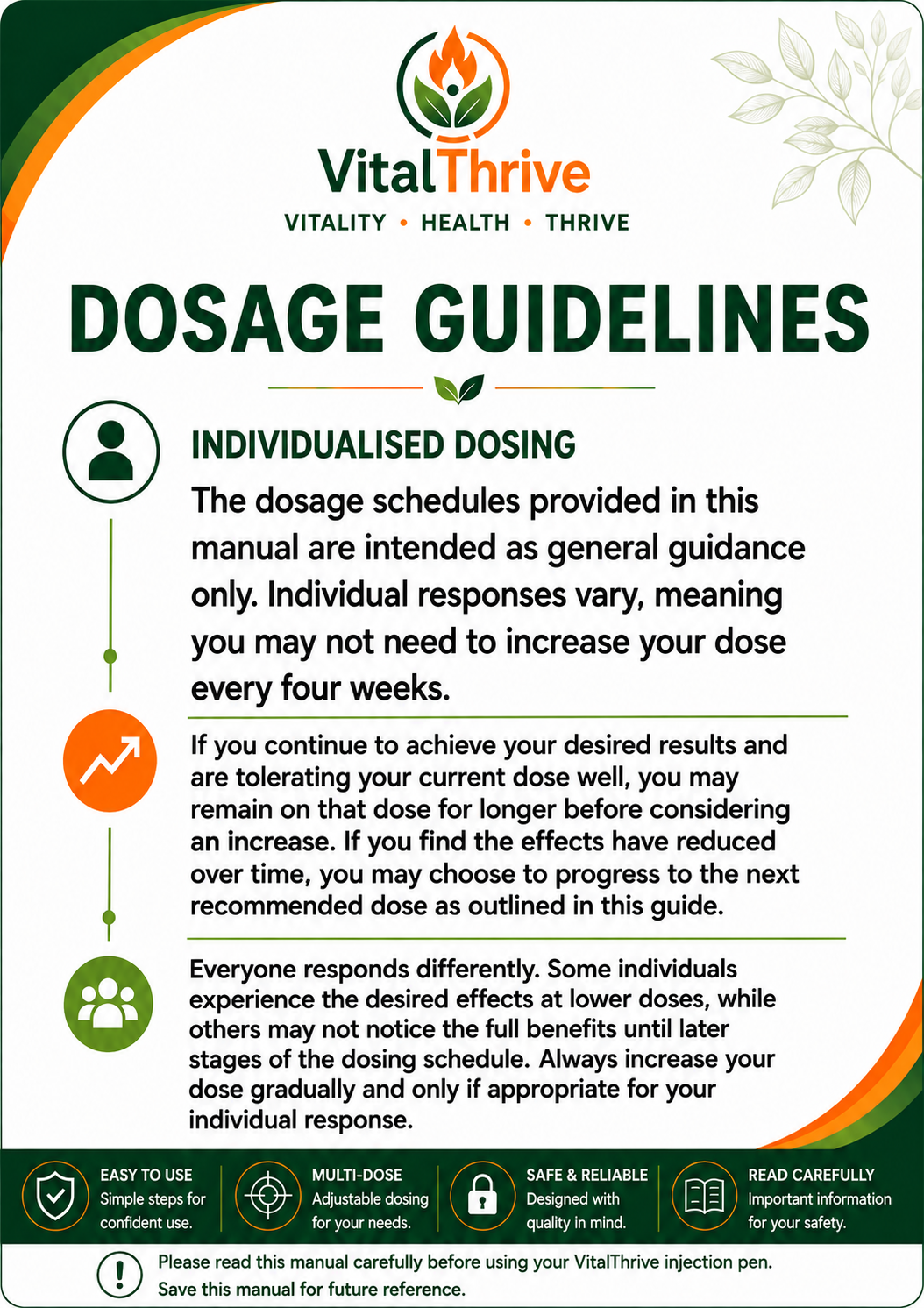 VitalThrive
VITALITY • HEALTH • THRIVE

DOSAGE GUIDELINES

INDIVIDUALISED DOSING

The dosage schedules provided in this manual are intended as general guidance only. Individual responses vary, meaning you may not need to increase your dose every four weeks.

If you continue to achieve your desired results and are tolerating your current dose well, you may remain on that dose for longer before considering an increase. If you find the effects have reduced over time, you may choose to progress to the next recommended dose as outlined in this guide.

Everyone responds differently. Some individuals experience the desired effects at lower doses, while others may not notice the full benefits until later stages of the dosing schedule. Always increase your dose gradually and only if appropriate for your individual response.

EASY TO USE
Simple steps for confident use.

MULTI-DOSE
Adjustable dosing for your needs.

SAFE & RELIABLE
Designed with quality in mind.

READ CAREFULLY
Important information for your safety.

Please read this manual carefully before using your VitalThrive injection pen.
Save this manual for future reference.